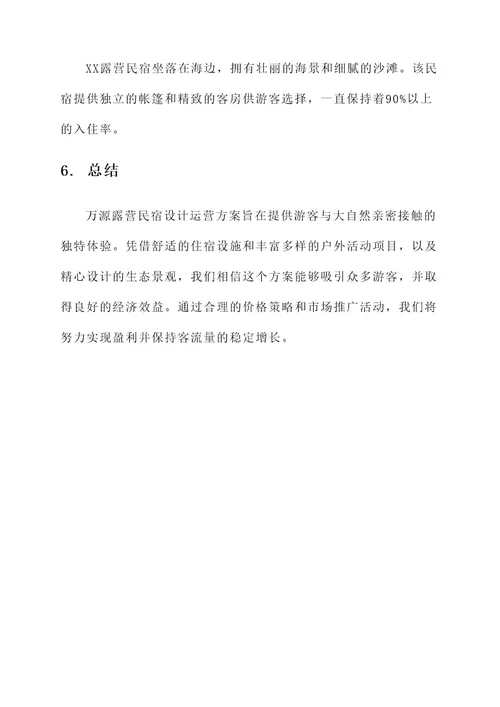 XX露营民宿坐落在海边，拥有壮丽的海景和细腻的沙滩。该民宿提供独立的帐篷和精致的客房供游客选择，一直保持着90%以上的入住率。

6. 总结

万源露营民宿设计运营方案旨在提供游客与大自然亲密接触的独特体验。凭借舒适的住宿设施和丰富多样的户外活动项目，以及精心设计的生态景观，我们相信这个方案能够吸引众多游客，并取得良好的经济效益。通过合理的价格策略和市场推广活动，我们将努力实现盈利并保持客流量的稳定增长。